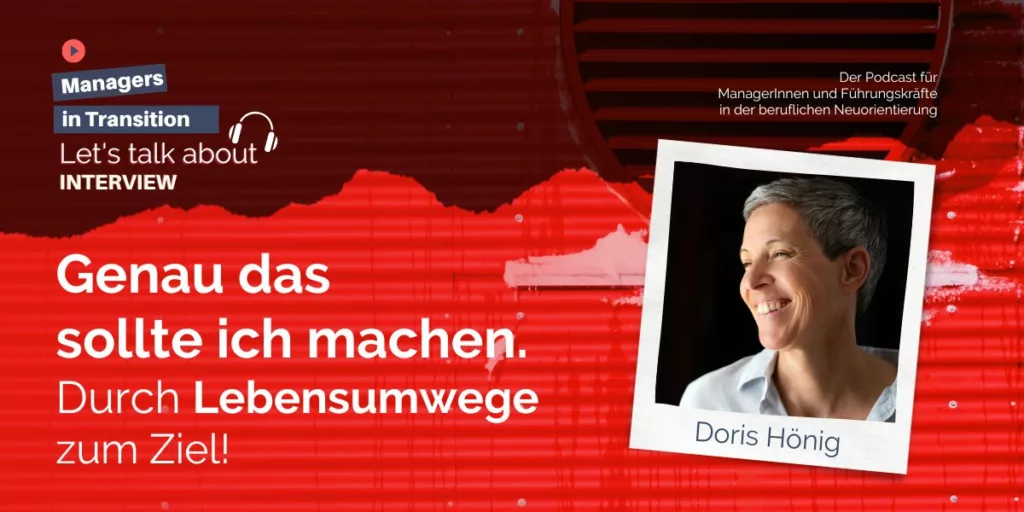 Managers
in Transition
Let's talk about
INTERVIEW

Der Podcast für
ManagerInnen und Führungskräfte
in der beruflichen Neuorientierung

Genau das
sollte ich machen.
Durch Lebensumwege
zum Ziel!

Doris Hönig